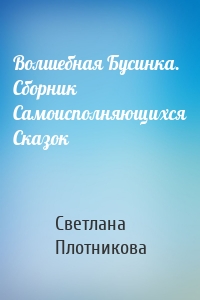 Волшебная Бусинка. Сборник Самоисполняющихся Сказок

Светлана Плотникова